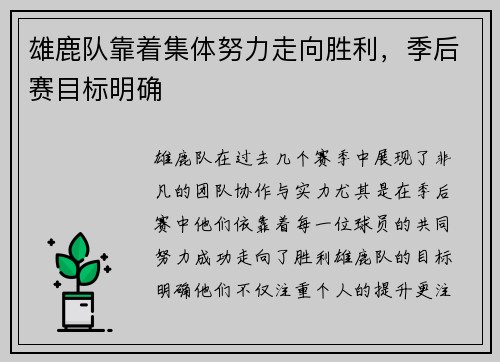 雄鹿队靠着集体努力走向胜利，季后赛目标明确

雄鹿队在过去几个赛季中展现了非凡的团队协作与实力尤其是在季后赛中他们依靠着每一位球员的共同努力成功走向了胜利雄鹿队的目标明确他们不仅注重个人的提升更注